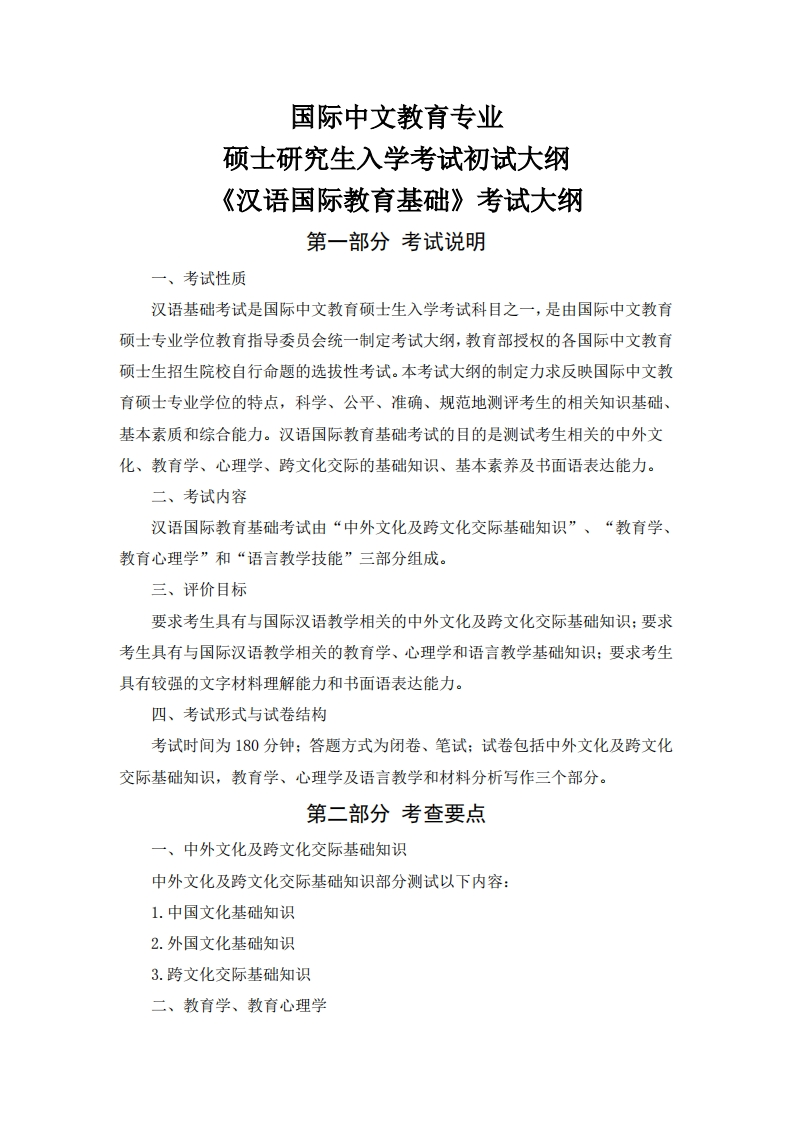 国际中文教育专业
硕士研究生入学考试初试大纲
《汉语国际教育基础》考试大纲

第一部分 考试说明

一、考试性质

汉语基础考试是国际中文教育硕士生入学考试科目之一，是由国际中文教育硕士专业学位教育指导委员会统一制定考试大纲，教育部授权的各国际中文教育硕士生招生院校自行命题的选拔性考试。本考试大纲的制定力求反映国际中文教育硕士专业学位的特点，科学、公平、准确、规范地测评考生的相关知识基础、基本素质和综合能力。汉语国际教育基础考试的目的是测试考生相关的中外文化、教育学、心理学、跨文化交际的基础知识、基本素养及书面语表达能力。

二、考试内容

汉语国际教育基础考试由“中外文化及跨文化交际基础知识”、“教育学、教育心理学”和“语言教学技能”三部分组成。

三、评价目标

要求考生具有与国际汉语教学相关的中外文化及跨文化交际基础知识；要求考生具有与国际汉语教学相关的教育学、心理学和语言教学基础知识；要求考生具有较强的文字材料理解能力和书面语表达能力。

四、考试形式与试卷结构

考试时间为 180 分钟；答题方式为闭卷、笔试；试卷包括中外文化及跨文化交际基础知识，教育学、心理学及语言教学和材料分析写作三个部分。

第二部分 考查要点

一、中外文化及跨文化交际基础知识

中外文化及跨文化交际基础知识部分测试以下内容：

1. 中国文化基础知识

2. 外国文化基础知识

3. 跨文化交际基础知识

二、教育学、教育心理学